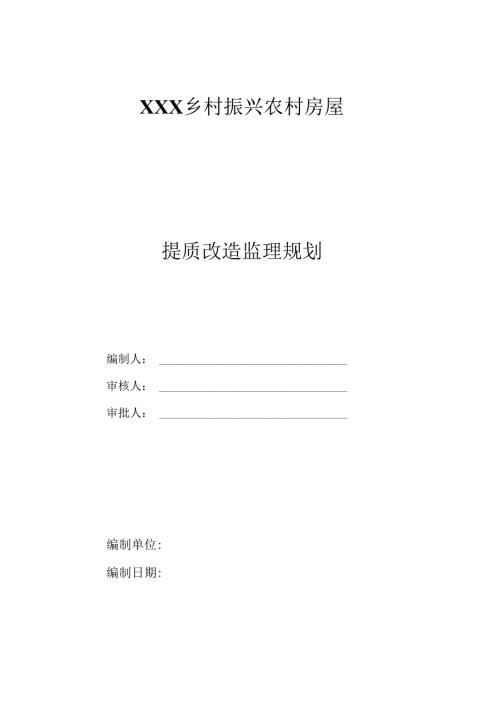 XXX乡村振兴农村房屋

提质改造监理规划

编制人：

审核人：

审批人：

编制单位:

编制日期: